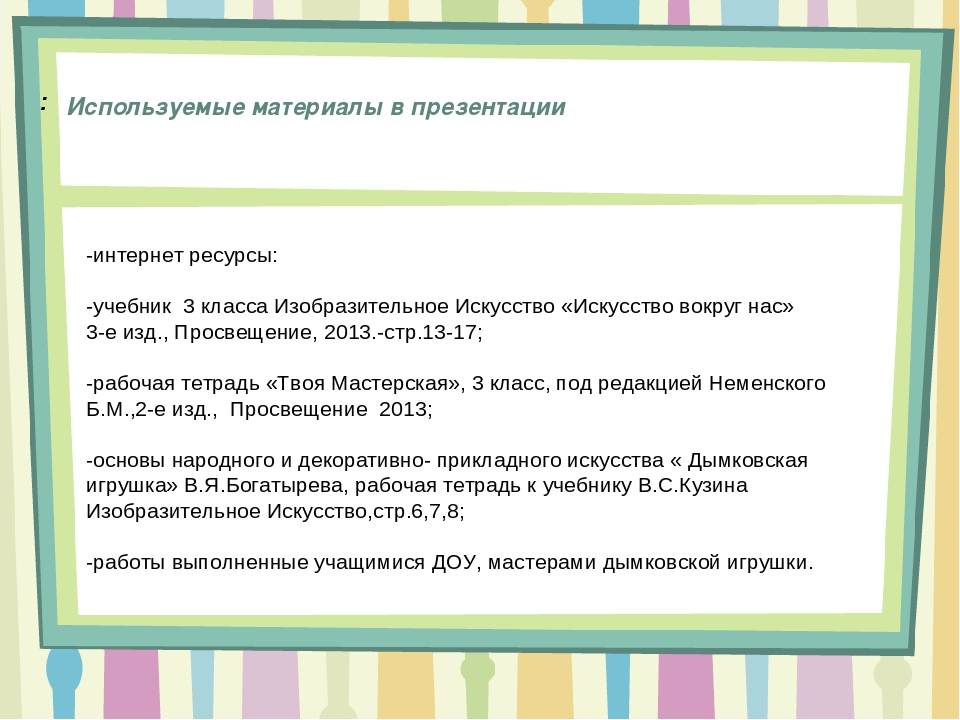 :

Используемые материалы в презентации

-интернет ресурсы:

-учебник 3 класса Изобразительное Искусство «Искусство вокруг нас» 3-е изд., Просвещение, 2013.-стр.13-17;

-рабочая тетрадь «Твоя Мастерская», 3 класс, под редакцией Неменского Б.М.,2-е изд., Просвещение 2013;

-основы народного и декоративно- прикладного искусства « Дымковская игрушка» В.Я.Богатырева, рабочая тетрадь к учебнику В.С.Кузина Изобразительное Искусство,стр.6,7,8;

-работы выполненные учащимися ДОУ, мастерами дымковской игрушки.